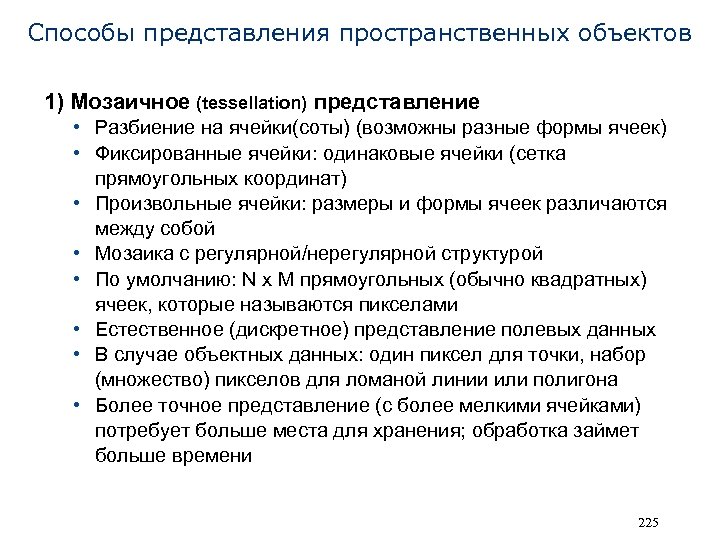 Способы представления пространственных объектов

1) Мозаичное (tessellation) представление

• Разбиение на ячейки(соты) (возможны разные формы ячеек)
• Фиксированные ячейки: одинаковые ячейки (сетка прямоугольных координат)
• Произвольные ячейки: размеры и формы ячеек различаются между собой
• Мозаика с регулярной/нерегулярной структурой
• По умолчанию: N x M прямоугольных (обычно квадратных) ячеек, которые называются пикселами
• Естественное (дискретное) представление полевых данных
• В случае объектных данных: один пиксел для точки, набор (множество) пикселов для ломаной линии или полигона
• Более точное представление (с более мелкими ячейками) потребует больше места для хранения; обработка займет больше времени

225